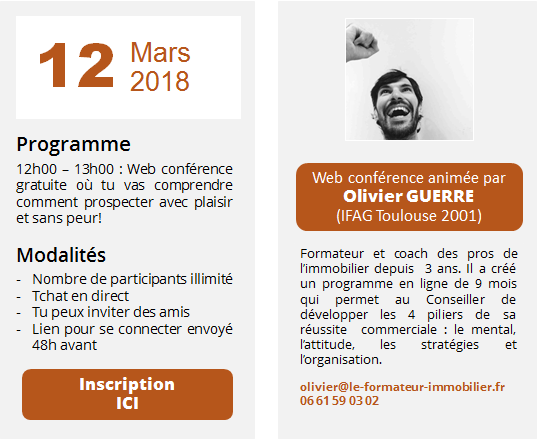 12 Mars 2018

Programme

12h00 – 13h00 : Web conférence gratuite où tu vas comprendre comment prospecter avec plaisir et sans peur!

Modalités

- Nombre de participants illimité
- Tchat en direct
- Tu peux inviter des amis
- Lien pour se connecter envoyé 48h avant

Inscription ICI

Web conférence animée par
Olivier GUERRE
(IFAG Toulouse 2001)

Formateur et coach des pros de l'immobilier depuis 3 ans. Il a créé un programme en ligne de 9 mois qui permet au Conseiller de développer les 4 piliers de sa réussite commerciale : le mental, l'attitude, les stratégies et l'organisation.

olivier@le-formateur-immobilier.fr
06 61 59 03 02